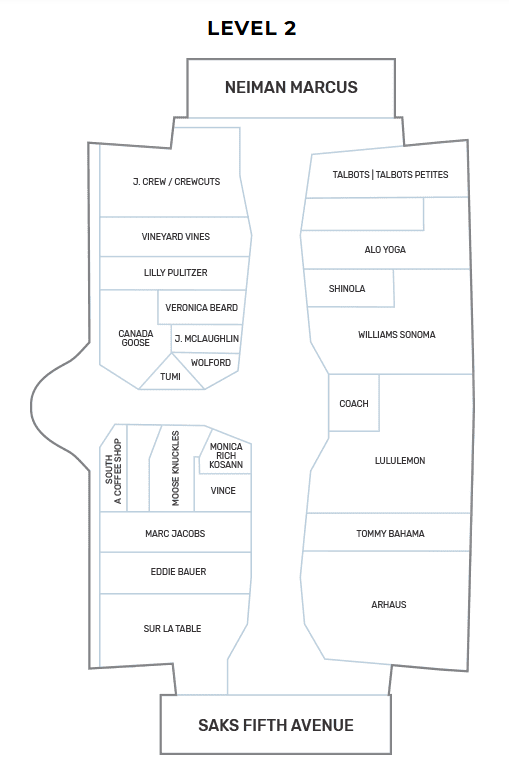 LEVEL 2

NEIMAN MARCUS

J. CREW / CREWCUTS

VINEYARD VINES

LILLY PULITZER

VERONICA BEARD

CANADA GOOSE

J. MCLAUGHLIN

WOLFORD

TUMI

SOUTH A COFFEE SHOP

MOOSE KNUCKLES

MONICA RICH KOSANN

VINCE

MARC JACOBS

EDDIE BAUER

SUR LA TABLE

TALBOTS | TALBOTS PETITES

ALO YOGA

SHINOLA

WILLIAMS SONOMA

COACH

LULULEMON

TOMMY BAHAMA

ARHAUS

SAKS FIFTH AVENUE